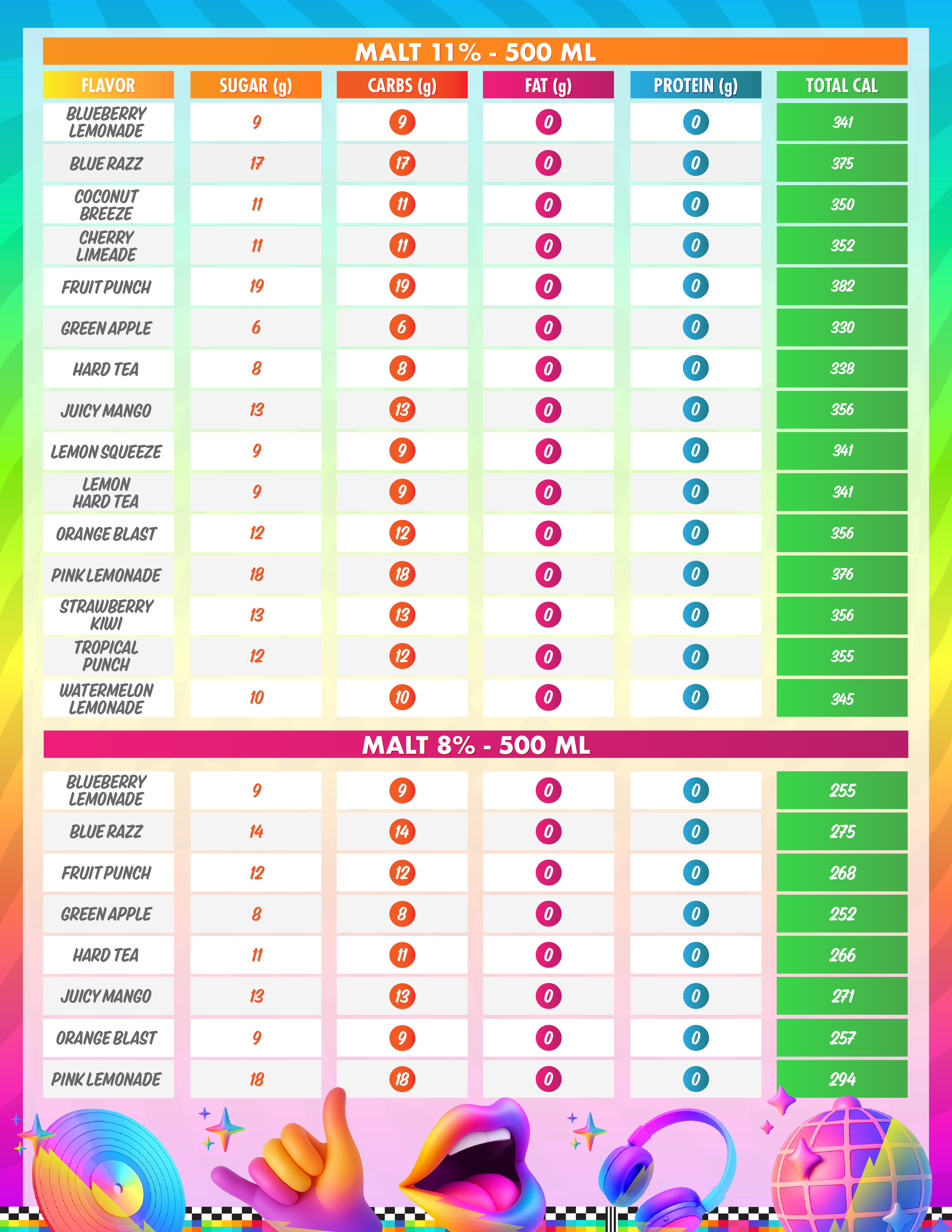 MALT 11% - 500 ML

| FLAVOR | SUGAR (g) | CARBS (g) | FAT (g) | PROTEIN (g) | TOTAL CAL |
|---|---|---|---|---|---|
| BLUEBERRY LEMONADE | 9 | 9 | 0 | 0 | 341 |
| BLUE RAZZ | 17 | 17 | 0 | 0 | 375 |
| COCONUT BREEZE | 11 | 11 | 0 | 0 | 350 |
| CHERRY LIMEADE | 11 | 11 | 0 | 0 | 352 |
| FRUIT PUNCH | 19 | 19 | 0 | 0 | 382 |
| GREEN APPLE | 6 | 6 | 0 | 0 | 330 |
| HARD TEA | 8 | 8 | 0 | 0 | 338 |
| JUICY MANGO | 13 | 13 | 0 | 0 | 356 |
| LEMON SQUEEZE | 9 | 9 | 0 | 0 | 341 |
| LEMON HARD TEA | 9 | 9 | 0 | 0 | 341 |
| ORANGE BLAST | 12 | 12 | 0 | 0 | 356 |
| PINK LEMONADE | 18 | 18 | 0 | 0 | 376 |
| STRAWBERRY KIWI | 13 | 13 | 0 | 0 | 356 |
| TROPICAL PUNCH | 12 | 12 | 0 | 0 | 355 |
| WATERMELON LEMONADE | 10 | 10 | 0 | 0 | 345 |

MALT 8% - 500 ML

| | | | | | |
|---|---|---|---|---|---|
| BLUEBERRY LEMONADE | 9 | 9 | 0 | 0 | 255 |
| BLUE RAZZ | 14 | 14 | 0 | 0 | 275 |
| FRUIT PUNCH | 12 | 12 | 0 | 0 | 268 |
| GREEN APPLE | 8 | 8 | 0 | 0 | 252 |
| HARD TEA | 11 | 11 | 0 | 0 | 266 |
| JUICY MANGO | 13 | 13 | 0 | 0 | 271 |
| ORANGE BLAST | 9 | 9 | 0 | 0 | 257 |
| PINK LEMONADE | 18 | 18 | 0 | 0 | 294 |